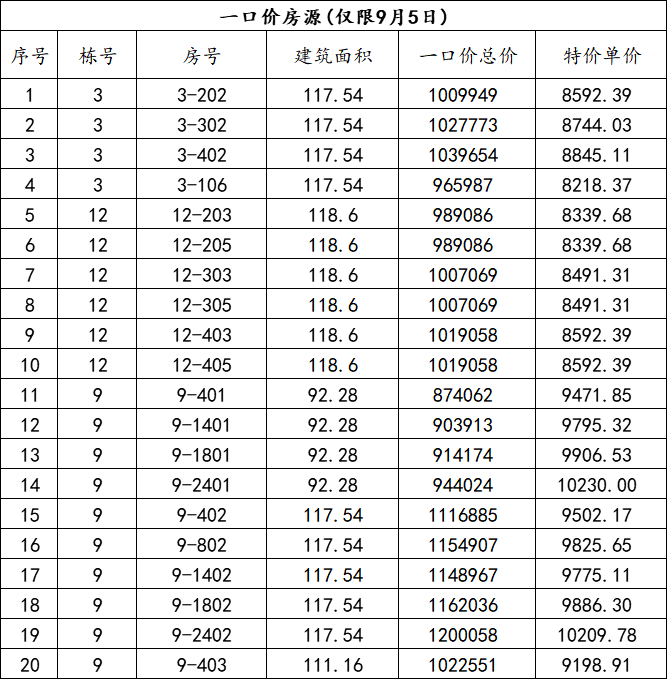 一口价房源(仅限9月5日)

| 序号 | 栋号 | 房号 | 建筑面积 | 一口价总价 | 特价单价 |
|---|---|---|---|---|---|
| 1 | 3 | 3-202 | 117.54 | 1009949 | 8592.39 |
| 2 | 3 | 3-302 | 117.54 | 1027773 | 8744.03 |
| 3 | 3 | 3-402 | 117.54 | 1039654 | 8845.11 |
| 4 | 3 | 3-106 | 117.54 | 965987 | 8218.37 |
| 5 | 12 | 12-203 | 118.6 | 989086 | 8339.68 |
| 6 | 12 | 12-205 | 118.6 | 989086 | 8339.68 |
| 7 | 12 | 12-303 | 118.6 | 1007069 | 8491.31 |
| 8 | 12 | 12-305 | 118.6 | 1007069 | 8491.31 |
| 9 | 12 | 12-403 | 118.6 | 1019058 | 8592.39 |
| 10 | 12 | 12-405 | 118.6 | 1019058 | 8592.39 |
| 11 | 9 | 9-401 | 92.28 | 874062 | 9471.85 |
| 12 | 9 | 9-1401 | 92.28 | 903913 | 9795.32 |
| 13 | 9 | 9-1801 | 92.28 | 914174 | 9906.53 |
| 14 | 9 | 9-2401 | 92.28 | 944024 | 10230.00 |
| 15 | 9 | 9-402 | 117.54 | 1116885 | 9502.17 |
| 16 | 9 | 9-802 | 117.54 | 1154907 | 9825.65 |
| 17 | 9 | 9-1402 | 117.54 | 1148967 | 9775.11 |
| 18 | 9 | 9-1802 | 117.54 | 1162036 | 9886.30 |
| 19 | 9 | 9-2402 | 117.54 | 1200058 | 10209.78 |
| 20 | 9 | 9-403 | 111.16 | 1022551 | 9198.91 |